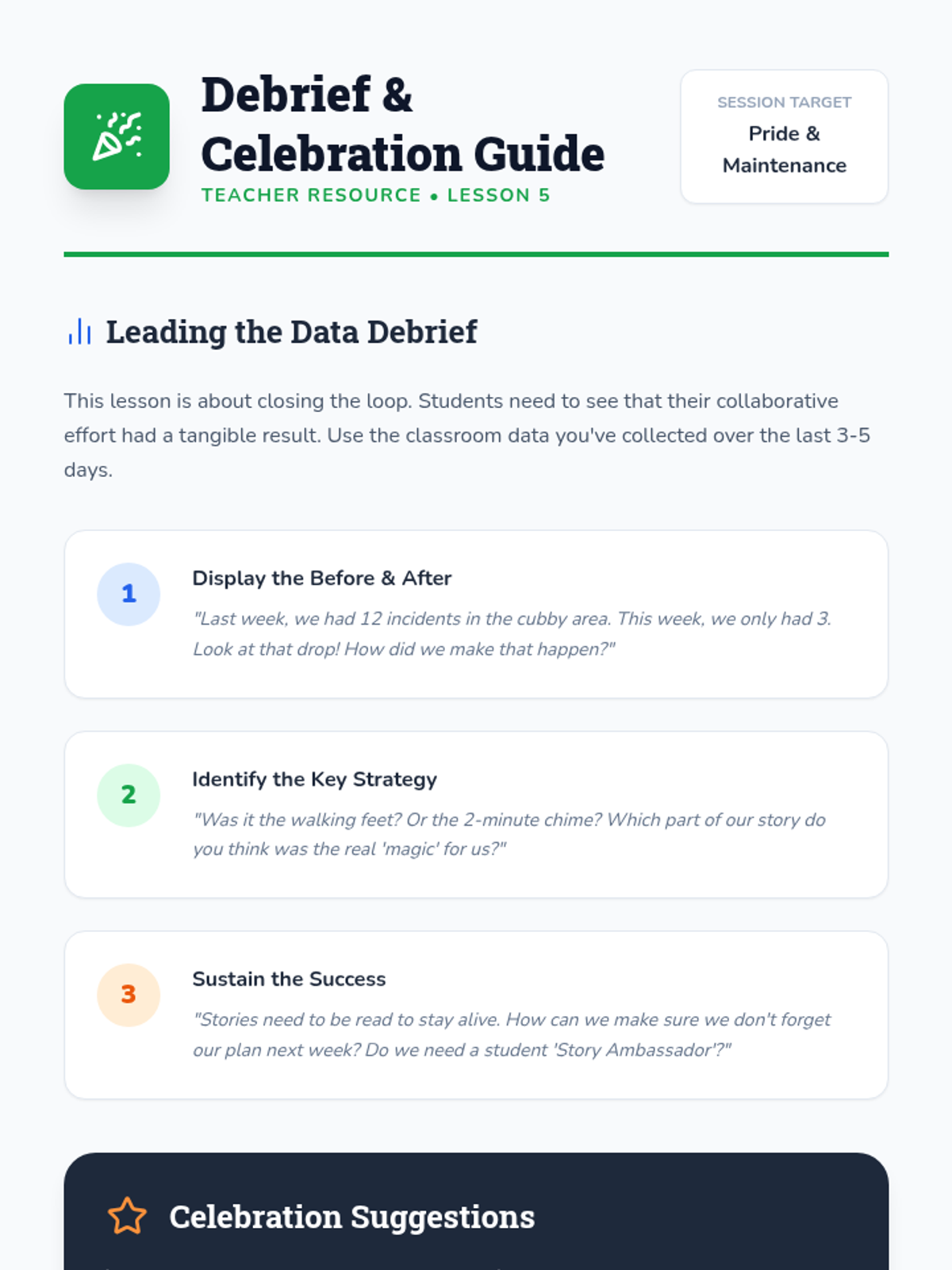 Debrief & Celebration Guide

TEACHER RESOURCE • LESSON 5

SESSION TARGET
Pride & Maintenance

Leading the Data Debrief

This lesson is about closing the loop. Students need to see that their collaborative effort had a tangible result. Use the classroom data you've collected over the last 3-5 days.

1

Display the Before & After

"Last week, we had 12 incidents in the cubby area. This week, we only had 3. Look at that drop! How did we make that happen?"

2

Identify the Key Strategy

"Was it the walking feet? Or the 2-minute chime? Which part of our story do you think was the real 'magic' for us?"

3

Sustain the Success

"Stories need to be read to stay alive. How can we make sure we don't forget our plan next week? Do we need a student 'Story Ambassador'?"

Celebration Suggestions